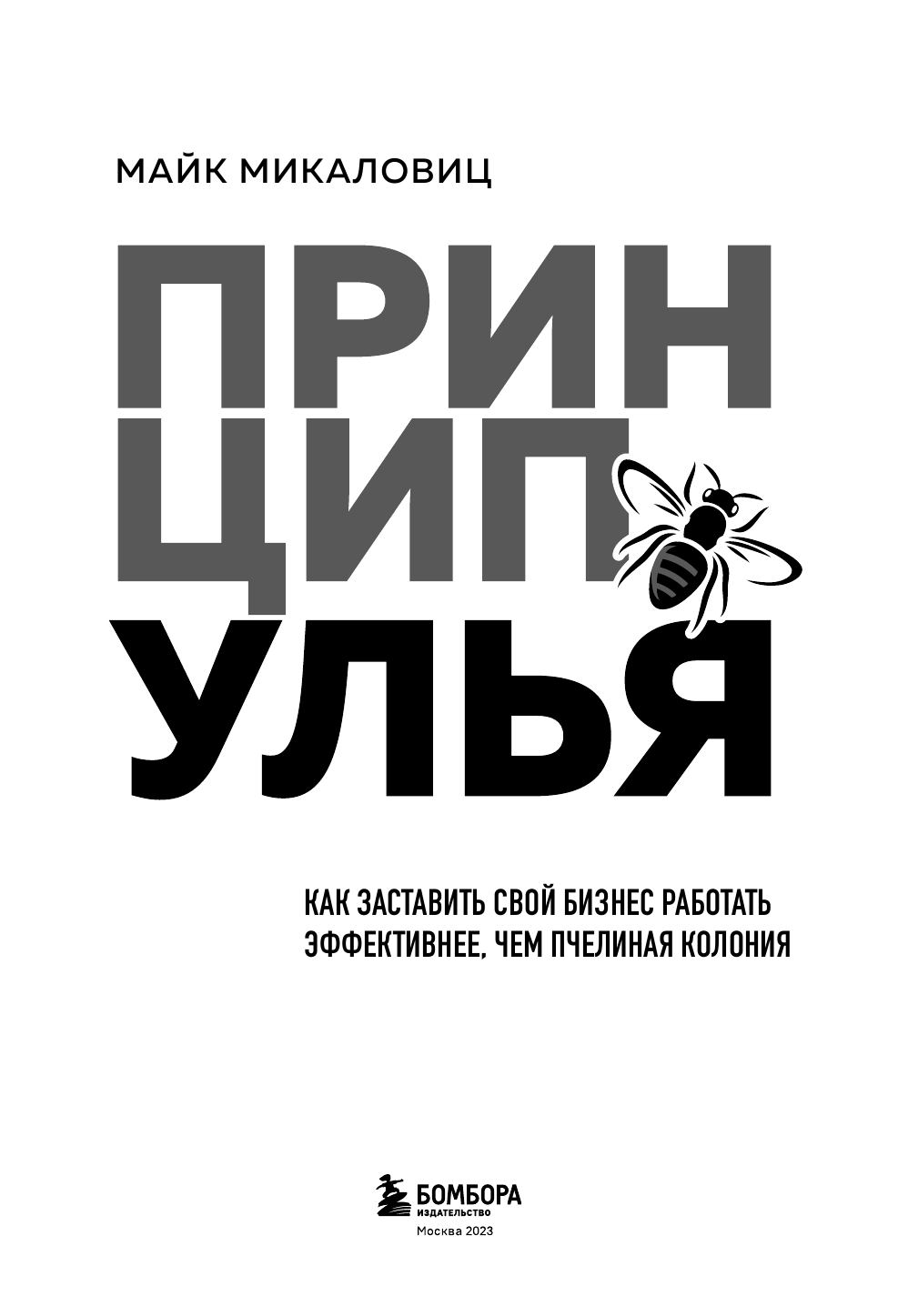 МАЙК МИКАЛОВИЦ

ПРИН
ЦИП
УЛЬЯ

КАК ЗАСТАВИТЬ СВОЙ БИЗНЕС РАБОТАТЬ ЭФФЕКТИВНЕЕ, ЧЕМ ПЧЕЛИНАЯ КОЛОНИЯ

БОМБОРА
ИЗДАТЕЛЬСТВО
Москва 2023